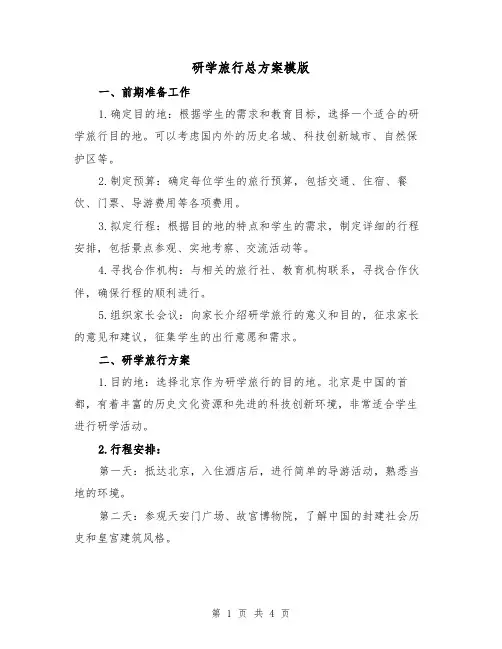 研学旅行总方案模版

一、前期准备工作

1.确定目的地：根据学生的需求和教育目标，选择一个适合的研学旅行目的地。可以考虑国内外的历史名城、科技创新城市、自然保护区等。

2.制定预算：确定每位学生的旅行预算，包括交通、住宿、餐饮、门票、导游费用等各项费用。

3.拟定行程：根据目的地的特点和学生的需求，制定详细的行程安排，包括景点参观、实地考察、交流活动等。

4.寻找合作机构：与相关的旅行社、教育机构联系，寻找合作伙伴，确保行程的顺利进行。

5.组织家长会议：向家长介绍研学旅行的意义和目的，征求家长的意见和建议，征集学生的出行意愿和需求。

二、研学旅行方案

1.目的地：选择北京作为研学旅行的目的地。北京是中国的首都，有着丰富的历史文化资源和先进的科技创新环境，非常适合学生进行研学活动。

2.行程安排：

第一天：抵达北京，入住酒店后，进行简单的导游活动，熟悉当地的环境。

第二天：参观天安门广场、故宫博物院，了解中国的封建社会历史和皇宫建筑风格。

第 1 页 共 4 页